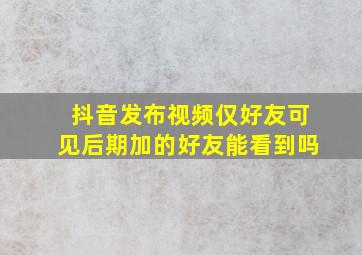 抖音发布视频仅好友可见后期加的好友能看到吗